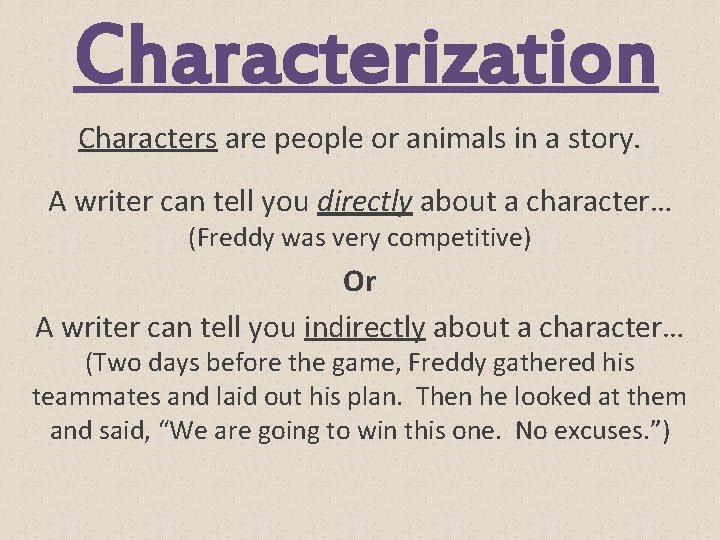 Characterization

Characters are people or animals in a story.

A writer can tell you directly about a character…
(Freddy was very competitive)

Or

A writer can tell you indirectly about a character…
(Two days before the game, Freddy gathered his teammates and laid out his plan. Then he looked at them and said, “We are going to win this one. No excuses.”)